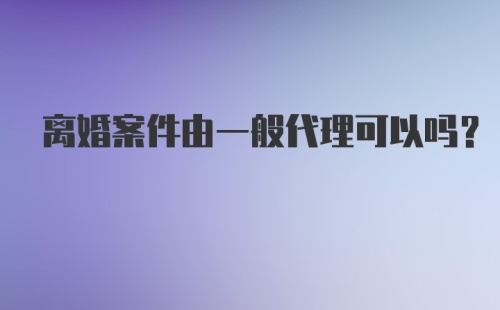 离婚案件由一般代理可以吗？